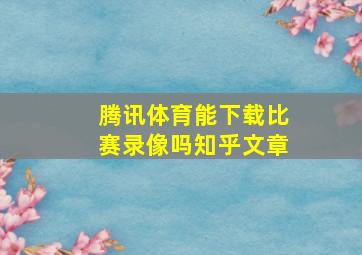 腾讯体育能下载比赛录像吗知乎文章